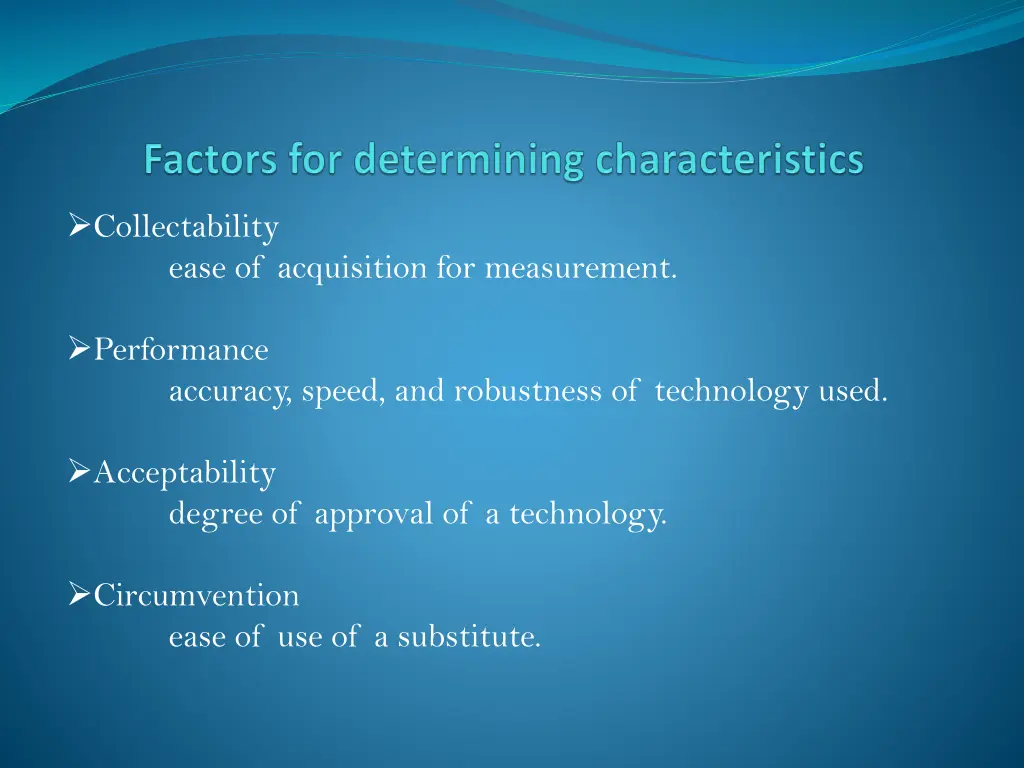 Factors for determining characteristics

➢Collectability
ease of acquisition for measurement.

➢Performance
accuracy, speed, and robustness of technology used.

➢Acceptability
degree of approval of a technology.

➢Circumvention
ease of use of a substitute.